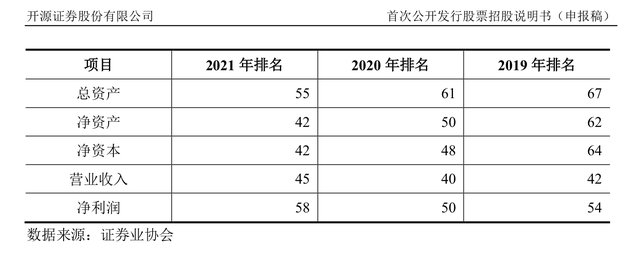 开源证券股份有限公司

首次公开发行股票招股说明书（申报稿）

| 项目 | 2021 年排名 | 2020 年排名 | 2019 年排名 |
|---|---|---|---|
| 总资产 | 55 | 61 | 67 |
| 净资产 | 42 | 50 | 62 |
| 净资本 | 42 | 48 | 64 |
| 营业收入 | 45 | 40 | 42 |
| 净利润 | 58 | 50 | 54 |

数据来源：证券业协会